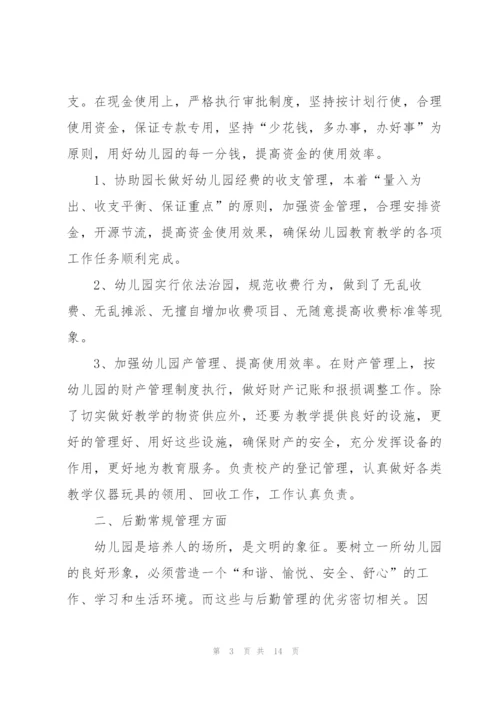 支。在现金使用上，严格执行审批制度，坚持按计划行使，合理使用资金，保证专款专用，坚持“少花钱，多办事，办好事”为原则，用好幼儿园的每一分钱，提高资金的使用效率。

1、协助园长做好幼儿园经费的收支管理，本着“量入为出、收支平衡、保证重点”的原则，加强资金管理，合理安排资金，开源节流，提高资金使用效果，确保幼儿园教育教学的各项工作任务顺利完成。

2、幼儿园实行依法治园，规范收费行为，做到了无乱收费、无乱摊派、无擅自增加收费项目、无随意提高收费标准等现象。

3、加强幼儿园产管理、提高使用效率。在财产管理上，按幼儿园的财产管理制度执行，做好财产记账和报损调整工作。除了切实做好教学的物资供应外，还要为教学提供良好的设施，更好的管理好、用好这些设施，确保财产的安全，充分发挥设备的作用，更好地为教育服务。负责校产的登记管理，认真做好各类教学仪器玩具的领用、回收工作，工作认真负责。

二、后勤常规管理方面

幼儿园是培养人的场所，是文明的象征。要树立一所幼儿园的良好形象，必须营造一个“和谐、愉悦、安全、舒心”的工作、学习和生活环境。而这些与后勤管理的优劣密切相关。因

第 3 页 共 14 页